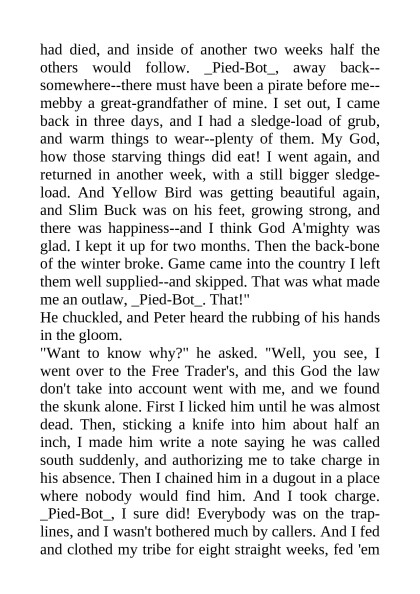 had died, and inside of another two weeks half the others would follow. _Pied-Bot_, away back--somewhere--there must have been a pirate before me--mebby a great-grandfather of mine. I set out, I came back in three days, and I had a sledge-load of grub, and warm things to wear--plenty of them. My God, how those starving things did eat! I went again, and returned in another week, with a still bigger sledge-load. And Yellow Bird was getting beautiful again, and Slim Buck was on his feet, growing strong, and there was happiness--and I think God A'mighty was glad. I kept it up for two months. Then the back-bone of the winter broke. Game came into the country I left them well supplied--and skipped. That was what made me an outlaw, _Pied-Bot_. That!"
He chuckled, and Peter heard the rubbing of his hands in the gloom.
"Want to know why?" he asked. "Well, you see, I went over to the Free Trader's, and this God the law don't take into account went with me, and we found the skunk alone. First I licked him until he was almost dead. Then, sticking a knife into him about half an inch, I made him write a note saying he was called south suddenly, and authorizing me to take charge in his absence. Then I chained him in a dugout in a place where nobody would find him. And I took charge. _Pied-Bot_, I sure did! Everybody was on the trap-lines, and I wasn't bothered much by callers. And I fed and clothed my tribe for eight straight weeks, fed 'em